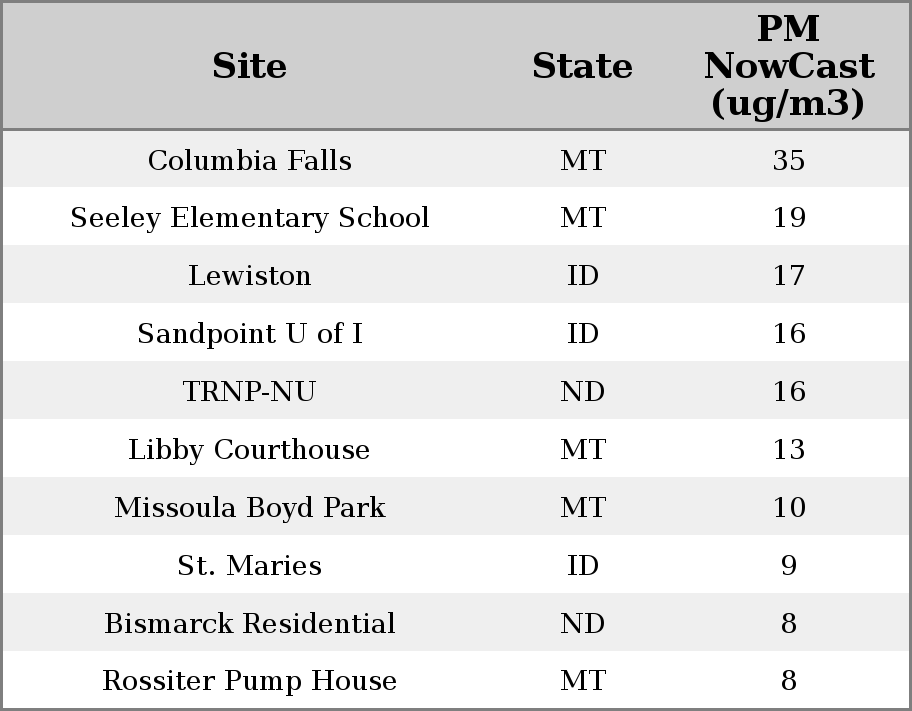 | Site | State | PM NowCast (ug/m3) |
|---|---|---|
| Columbia Falls | MT | 35 |
| Seeley Elementary School | MT | 19 |
| Lewiston | ID | 17 |
| Sandpoint U of I | ID | 16 |
| TRNP-NU | ND | 16 |
| Libby Courthouse | MT | 13 |
| Missoula Boyd Park | MT | 10 |
| St. Maries | ID | 9 |
| Bismarck Residential | ND | 8 |
| Rossiter Pump House | MT | 8 |